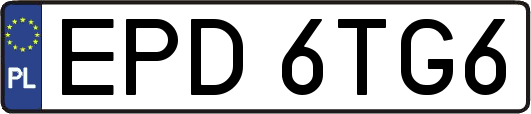 PL
EPD 6TG6